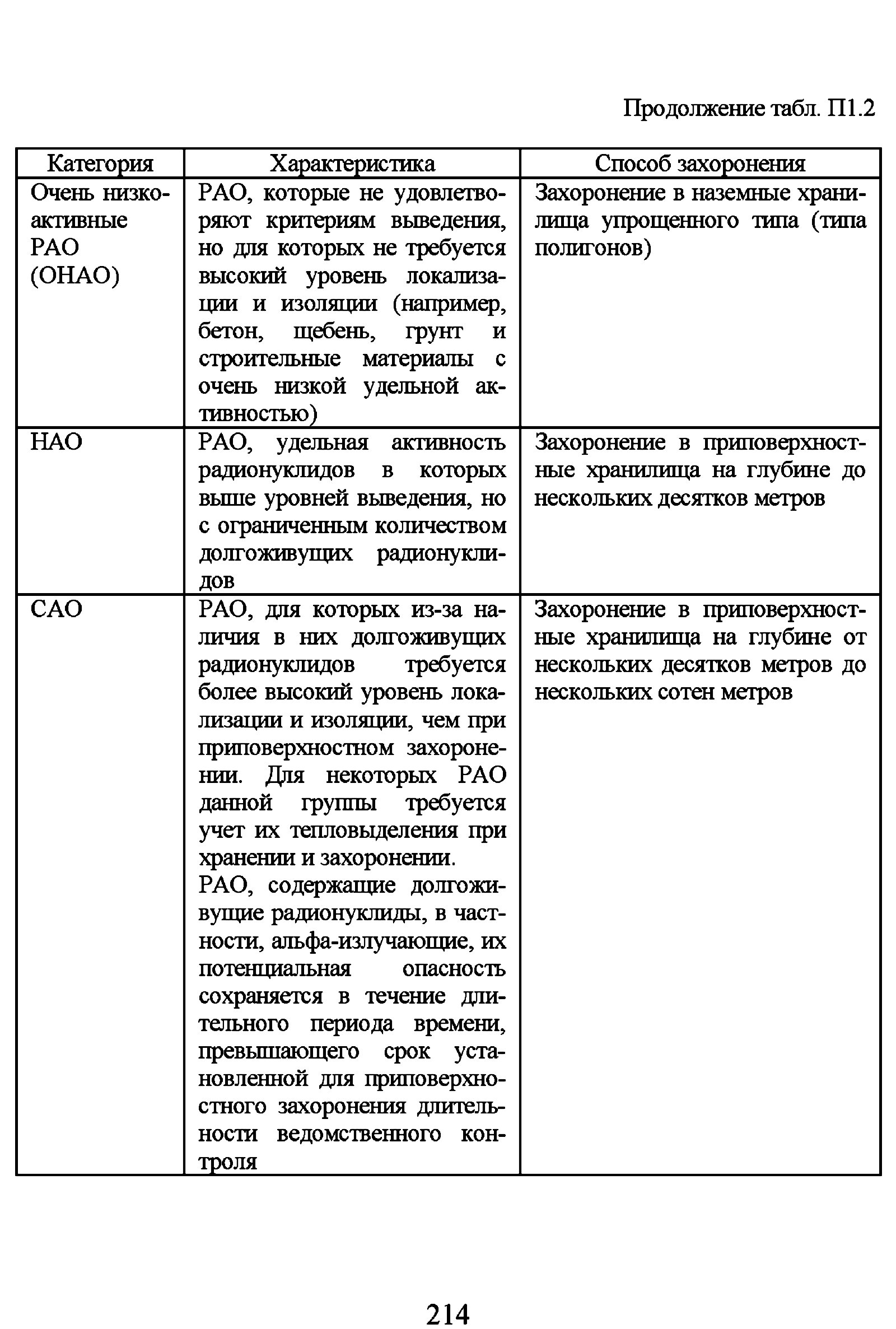 Продолжение табл. П1.2

| Категория | Характеристика | Способ захоронения |
|---|---|---|
| Очень низкоактивные РАО (ОНАО) | РАО, которые не удовлетворяют критериям выведения, но для которых не требуется высокий уровень локализации и изоляции (например, бетон, щебень, грунт и строительные материалы с очень низкой удельной активностью) | Захоронение в наземные хранилища упрощенного типа (типа полигонов) |
| НАО | РАО, удельная активность радионуклидов в которых выше уровней выведения, но с ограниченным количеством долгоживущих радионуклидов | Захоронение в приповерхностные хранилища на глубине до нескольких десятков метров |
| САО | РАО, для которых из-за наличия в них долгоживущих радионуклидов требуется более высокий уровень локализации и изоляции, чем при приповерхностном захоронении. Для некоторых РАО данной группы требуется учет их тепловыделения при хранении и захоронении. РАО, содержащие долгоживущие радионуклиды, в частности, альфа-излучающие, их потенциальная опасность сохраняется в течение длительного периода времени, превышающего срок установленной для приповерхностного захоронения длительности ведомственного контроля | Захоронение в приповерхностные хранилища на глубине от нескольких десятков метров до нескольких сотен метров |

214